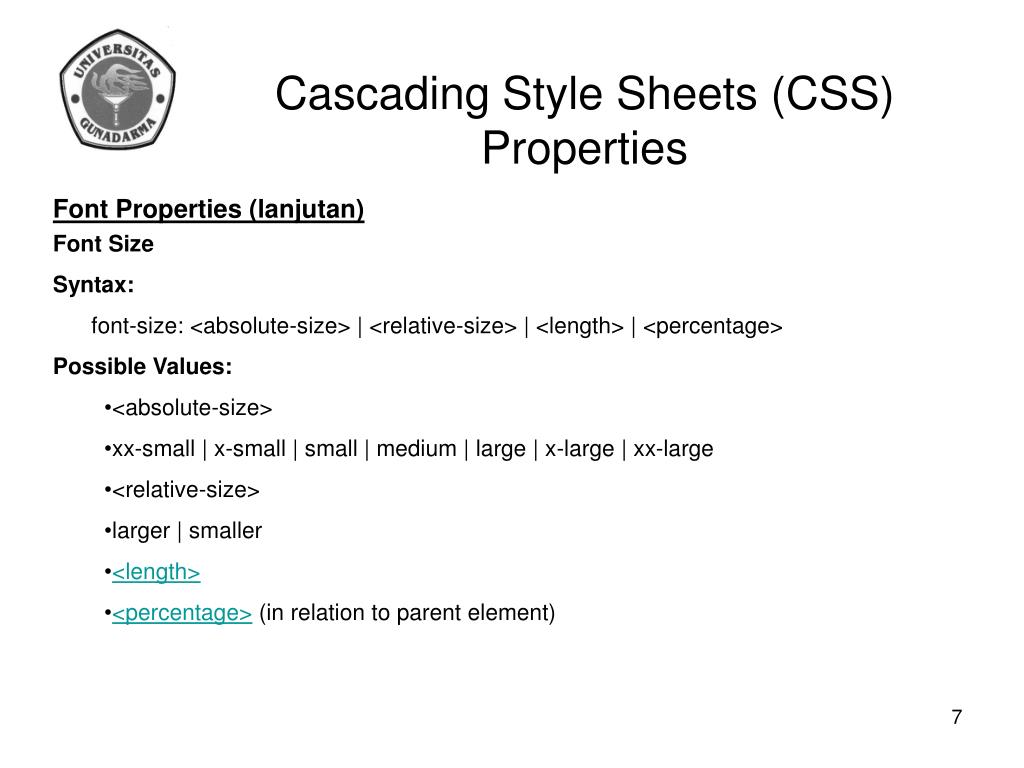 UNIVERSITAS GUNADARMA

Cascading Style Sheets (CSS) Properties

Font Properties (lanjutan)

Font Size

Syntax:

font-size: <absolute-size> | <relative-size> | <length> | <percentage>

Possible Values:

•<absolute-size>

•xx-small | x-small | small | medium | large | x-large | xx-large

•<relative-size>

•larger | smaller

•<length>

•<percentage> (in relation to parent element)

7